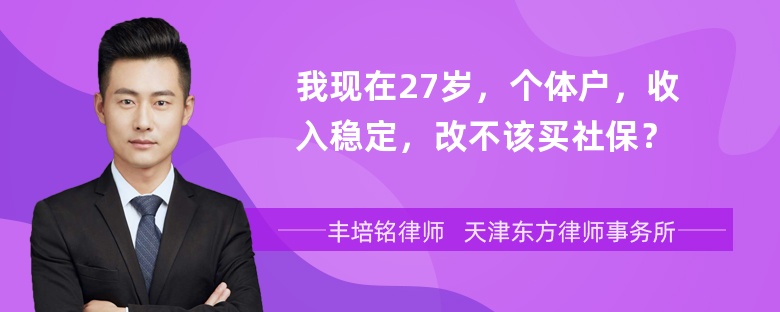 我现在27岁，个体户，收入稳定，改不该买社保？

丰培铭律师 天津东方律师事务所